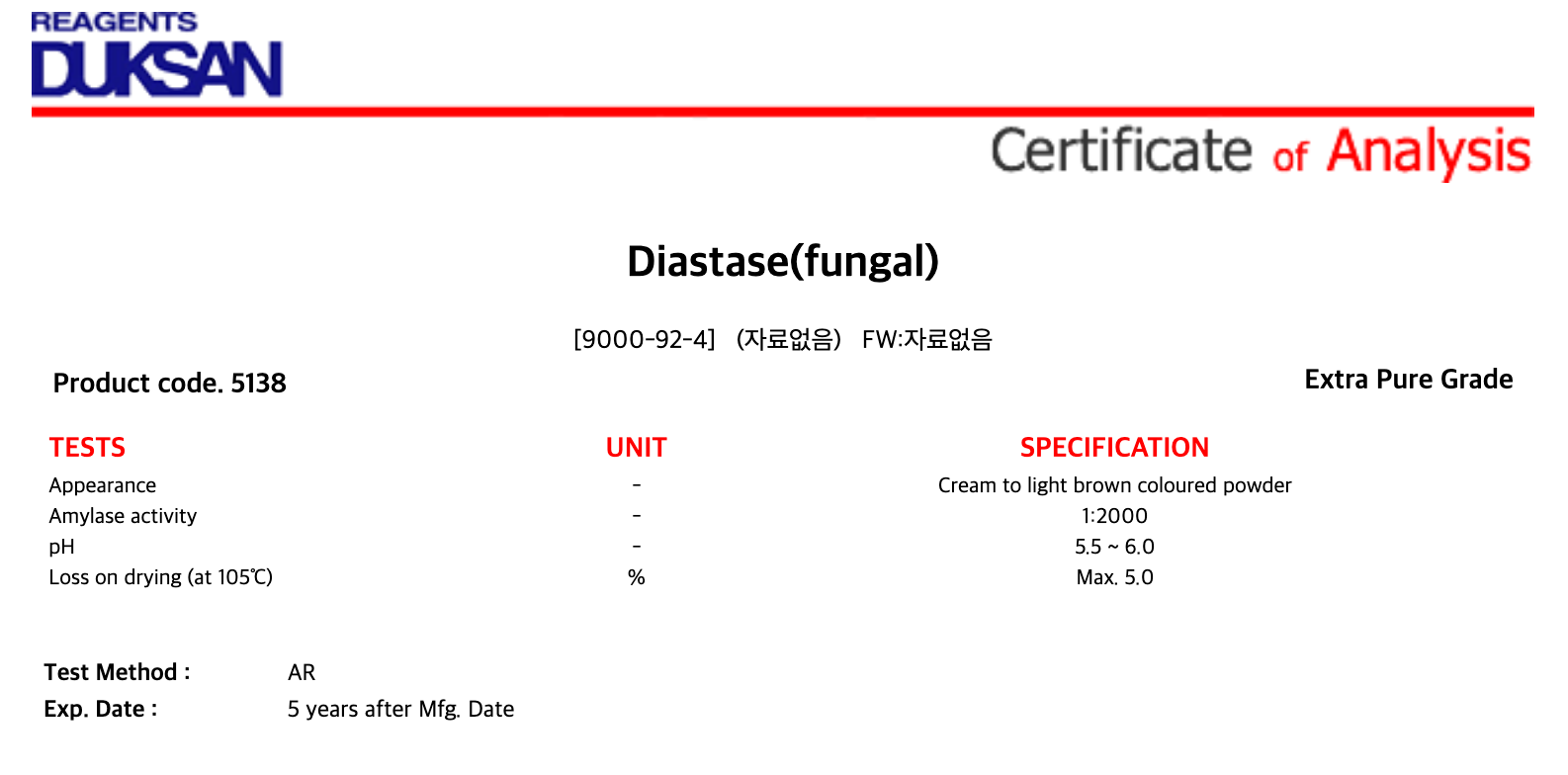 REAGENTS
DUKSAN

Certificate of Analysis

Diastase(fungal)

[9000-92-4] (자료없음) FW:자료없음

Product code. 5138

Extra Pure Grade

| TESTS | UNIT | SPECIFICATION |
|---|---|---|
| Appearance | - | Cream to light brown coloured powder |
| Amylase activity | - | 1:2000 |
| pH | - | 5.5 ~ 6.0 |
| Loss on drying (at 105℃) | % | Max. 5.0 |

Test Method : AR
Exp. Date : 5 years after Mfg. Date